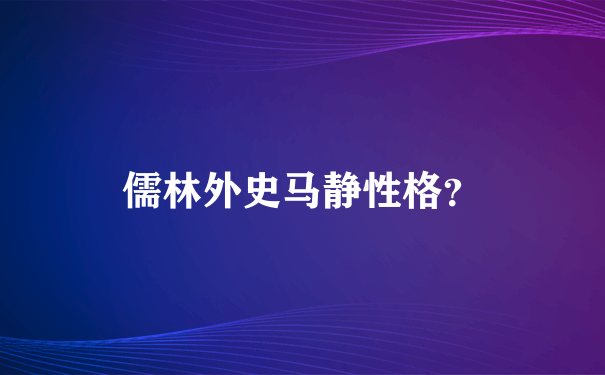 儒林外史马静性格?